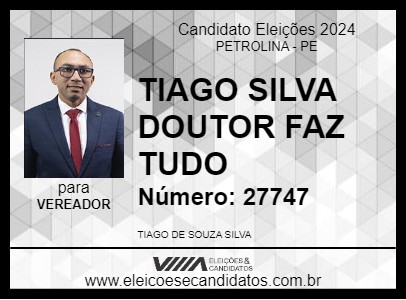 Candidato Eleições 2024
PETROLINA - PE

TIAGO SILVA DOUTOR FAZ TUDO

Número: 27747

para
VEREADOR

TIAGO DE SOUZA SILVA

ELEIÇÕES & CANDIDATOS

www.eleicoesecandidatos.com.br